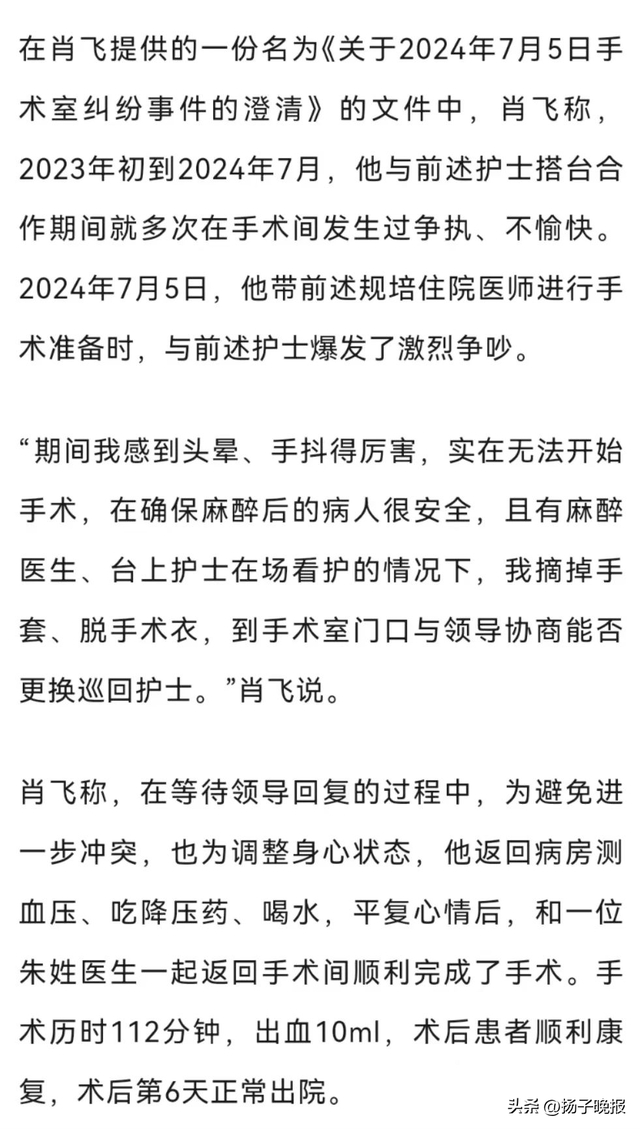 在肖飞提供的一份名为《关于2024年7月5日手术室纠纷事件的澄清》的文件中，肖飞称，2023年初到2024年7月，他与前述护士搭台合作期间就多次在手术间发生过争执、不愉快。2024年7月5日，他带前述规培住院医师进行手术准备时，与前述护士爆发了激烈争吵。

“期间我感到头晕、手抖得厉害，实在无法开始手术，在确保麻醉后的病人很安全，且有麻醉医生、台上护士在场看护的情况下，我摘掉手套、脱手术衣，到手术室门口与领导协商能否更换巡回护士。”肖飞说。

肖飞称，在等待领导回复的过程中，为避免进一步冲突，也为调整身心状态，他返回病房测血压、吃降压药、喝水，平复心情后，和一位朱姓医生一起返回手术间顺利完成了手术。手术历时112分钟，出血10ml，术后患者顺利康复，术后第6天正常出院。

头条 @扬子晚报